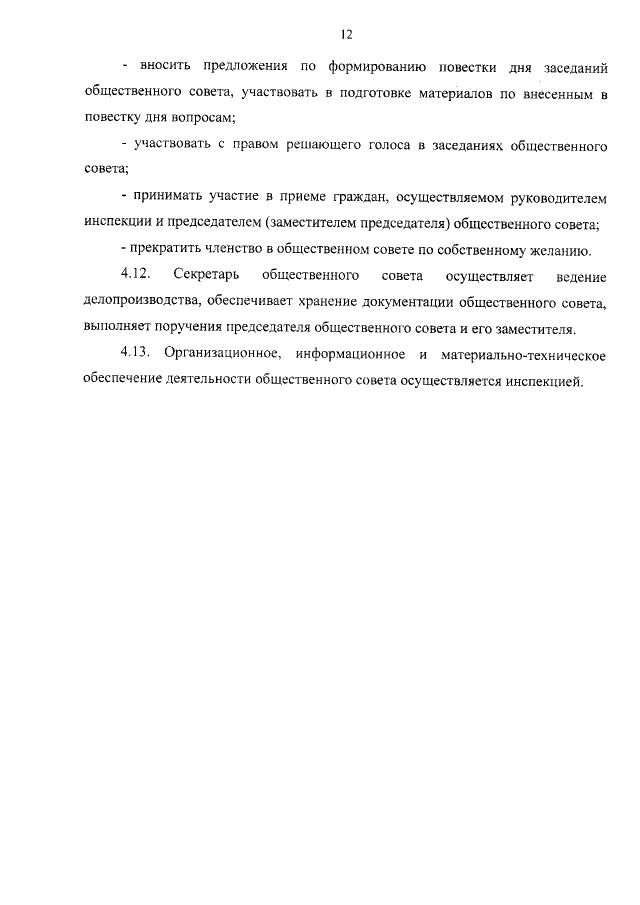 12

- вносить предложения по формированию повестки дня заседаний общественного совета, участвовать в подготовке материалов по внесенным в повестку дня вопросам;

- участвовать с правом решающего голоса в заседаниях общественного совета;

- принимать участие в приеме граждан, осуществляемом руководителем инспекции и председателем (заместителем председателя) общественного совета;

- прекратить членство в общественном совете по собственному желанию.

4.12. Секретарь общественного совета осуществляет ведение делопроизводства, обеспечивает хранение документации общественного совета, выполняет поручения председателя общественного совета и его заместителя.

4.13. Организационное, информационное и материально-техническое обеспечение деятельности общественного совета осуществляется инспекцией.